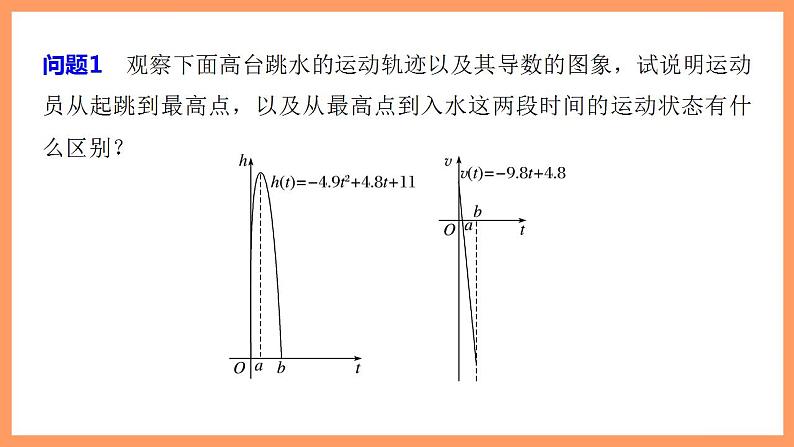 问题1　观察下面高台跳水的运动轨迹以及其导数的图象，试说明运动员从起跳到最高点，以及从最高点到入水这两段时间的运动状态有什么区别？

$h$
$h(t)=-4.9t^2+4.8t+11$
$O$ $a$ $b$ $t$

$v$
$v(t)=-9.8t+4.8$
$b$
$O$ $a$ $t$